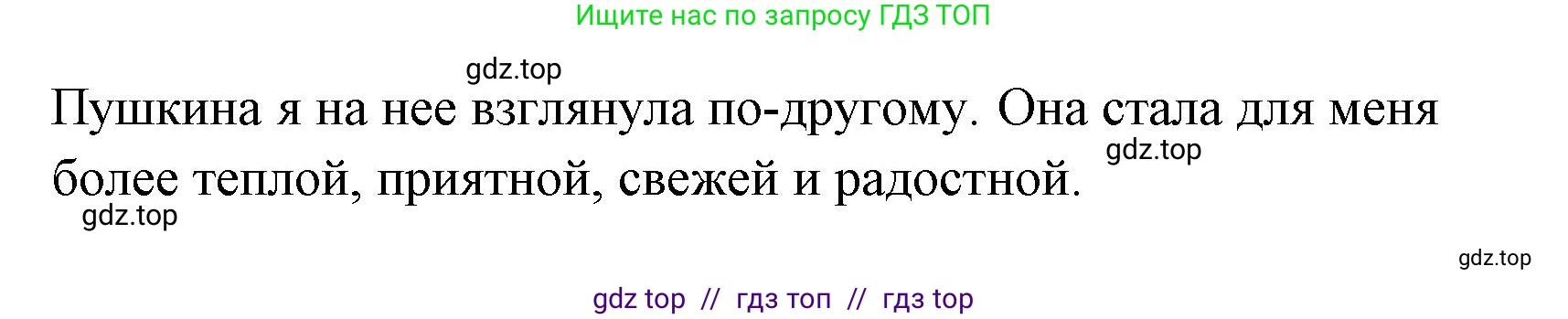 Ищите нас по запросу ГДЗ ТОП

gdz.top

Пушкина я на нее взглянула по-другому. Она стала для меня более теплой, приятной, свежей и радостной.

gdz.top

gdz.top

gdz.top

gdz top // гдз топ // гдз top